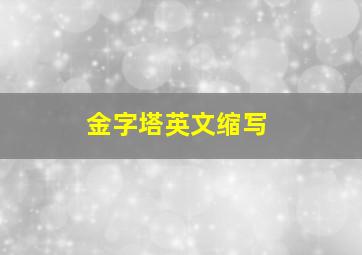 金字塔英文缩写